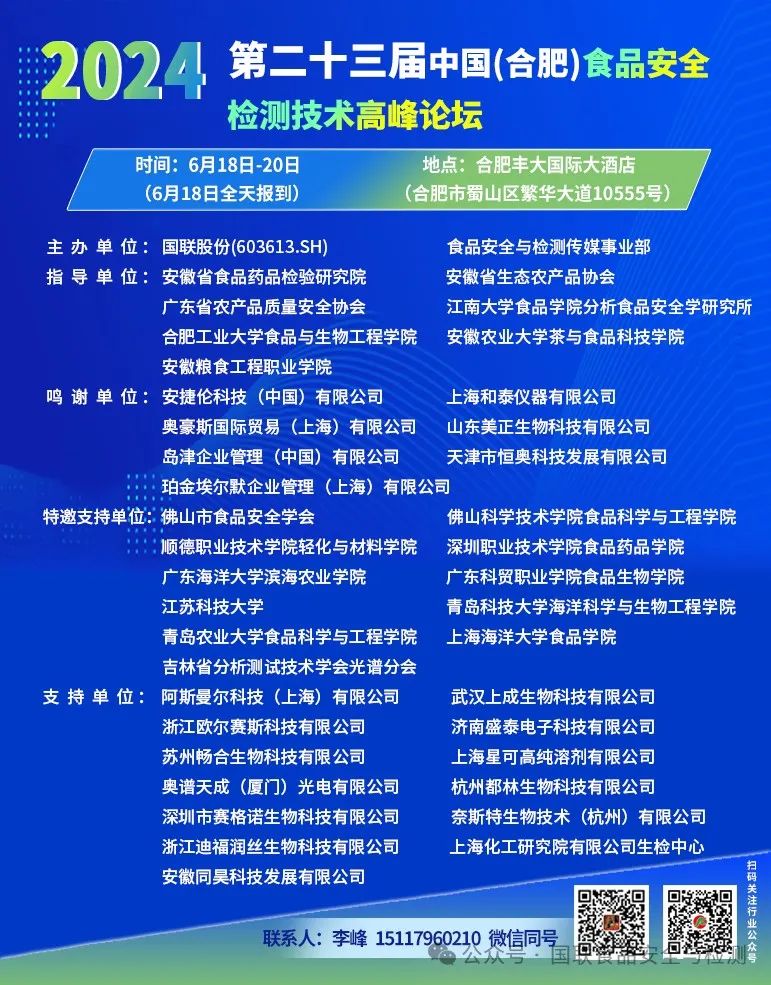 2024 第二十三届中国(合肥)食品安全检测技术高峰论坛

时间：6月18日-20日
（6月18日全天报到）

地点：合肥丰大国际大酒店
（合肥市蜀山区繁华大道10555号）

主办单位：国联股份(603613.SH) 食品安全与检测传媒事业部

指导单位：安徽省食品药品检验研究院
安徽省生态农产品协会
广东省农产品质量安全协会
江南大学食品学院分析食品安全学研究所
合肥工业大学食品与生物工程学院
安徽农业大学茶与食品科技学院
安徽粮食工程职业学院

鸣谢单位：安捷伦科技（中国）有限公司
上海和泰仪器有限公司
奥豪斯国际贸易（上海）有限公司
山东美正生物科技有限公司
岛津企业管理（中国）有限公司
天津市恒奥科技发展有限公司
珀金埃尔默企业管理（上海）有限公司

特邀支持单位：佛山市食品安全学会
佛山科学技术学院食品科学与工程学院
顺德职业技术学院轻化与材料学院
深圳职业技术学院食品药品学院
广东海洋大学滨海农业学院
广东科贸职业学院食品生物学院
江苏科技大学
青岛科技大学海洋科学与生物工程学院
青岛农业大学食品科学与工程学院
上海海洋大学食品学院
吉林省分析测试技术学会光谱分会

支持单位：阿斯曼尔科技（上海）有限公司
武汉上成生物科技有限公司
浙江欧尔赛斯科技有限公司
济南盛泰电子科技有限公司
苏州畅合生物科技有限公司
上海星可高纯溶剂有限公司
奥谱天成（厦门）光电有限公司
杭州都林生物科技有限公司
深圳市赛格诺生物科技有限公司
奈斯特生物技术（杭州）有限公司
浙江迪福润丝生物科技有限公司
上海化工研究院有限公司生检中心
安徽同昊科技发展有限公司

联系人：李峰 15117960210 微信同号

扫码关注行业公众号

公众号 · 国联食品安全与检测